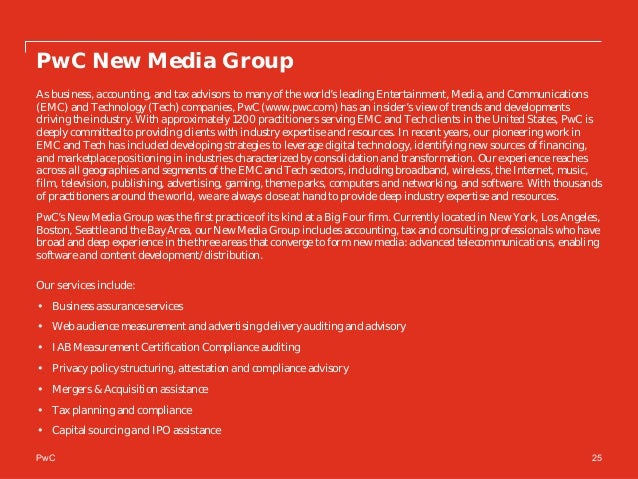 PwC New Media Group

As business, accounting, and tax advisors to many of the world's leading Entertainment, Media, and Communications (EMC) and Technology (Tech) companies, PwC (www.pwc.com) has an insider's view of trends and developments driving the industry. With approximately 1200 practitioners serving EMC and Tech clients in the United States, PwC is deeply committed to providing clients with industry expertise and resources. In recent years, our pioneering work in EMC and Tech has included developing strategies to leverage digital technology, identifying new sources of financing, and marketplace positioning in industries characterized by consolidation and transformation. Our experience reaches across all geographies and segments of the EMC and Tech sectors, including broadband, wireless, the Internet, music, film, television, publishing, advertising, gaming, theme parks, computers and networking, and software. With thousands of practitioners around the world, we are always close at hand to provide deep industry expertise and resources.

PwC's New Media Group was the first practice of its kind at a Big Four firm. Currently located in New York, Los Angeles, Boston, Seattle and the Bay Area, our New Media Group includes accounting, tax and consulting professionals who have broad and deep experience in the three areas that converge to form new media: advanced telecommunications, enabling software and content development/distribution.

Our services include:

• Business assurance services
• Web audience measurement and advertising delivery auditing and advisory
• IAB Measurement Certification Compliance auditing
• Privacy policy structuring, attestation and compliance advisory
• Mergers & Acquisition assistance
• Tax planning and compliance
• Capital sourcing and IPO assistance

PwC

25